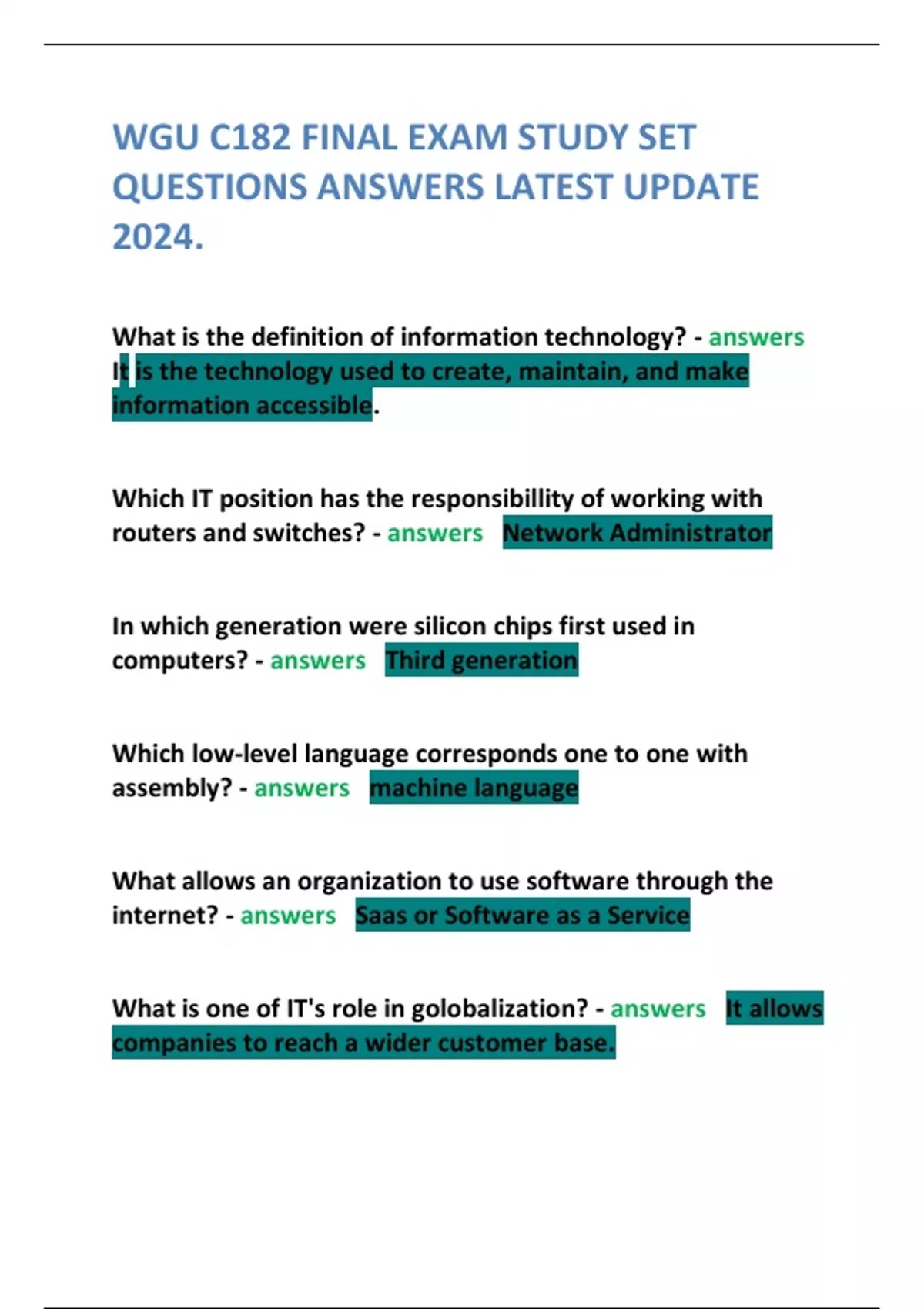 WGU C182 FINAL EXAM STUDY SET QUESTIONS ANSWERS LATEST UPDATE 2024.

What is the definition of information technology? - answers It is the technology used to create, maintain, and make information accessible.

Which IT position has the responsibillity of working with routers and switches? - answers Network Administrator

In which generation were silicon chips first used in computers? - answers Third generation

Which low-level language corresponds one to one with assembly? - answers machine language

What allows an organization to use software through the internet? - answers Saas or Software as a Service

What is one of IT's role in golobalization? - answers It allows companies to reach a wider customer base.